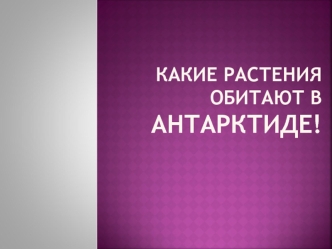 КАКИЕ РАСТЕНИЯ ОБИТАЮТ В АНТАРКТИДЕ!